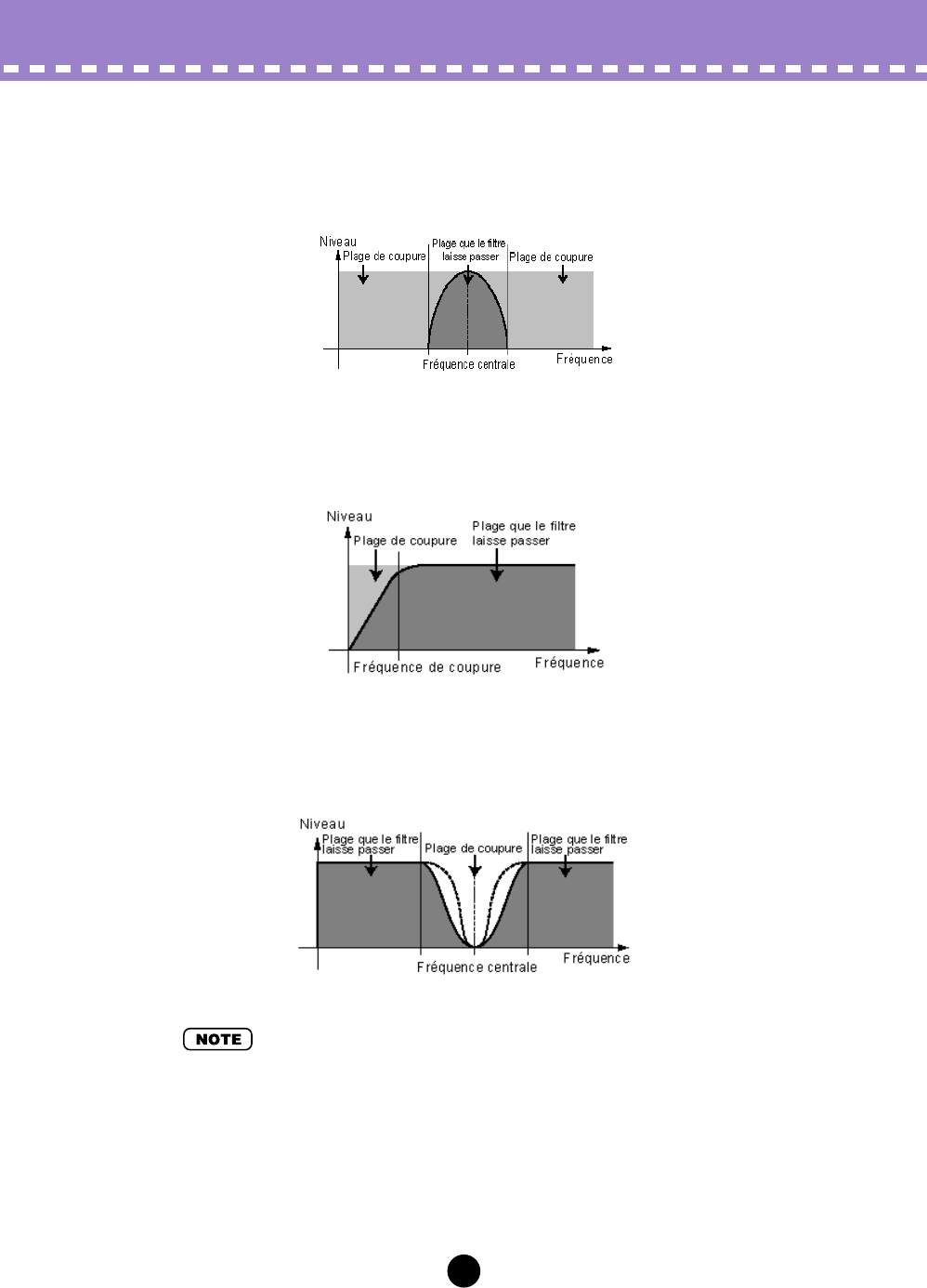 Niveau
Plage de coupure
Plage que le filtre laisse passer
Plage de coupure
Fréquence centrale
Fréquence

Niveau
Plage de coupure
Plage que le filtre laisse passer
Fréquence de coupure
Fréquence

Niveau
Plage que le filtre laisse passer
Plage de coupure
Plage que le filtre laisse passer
Fréquence centrale
Fréquence

NOTE